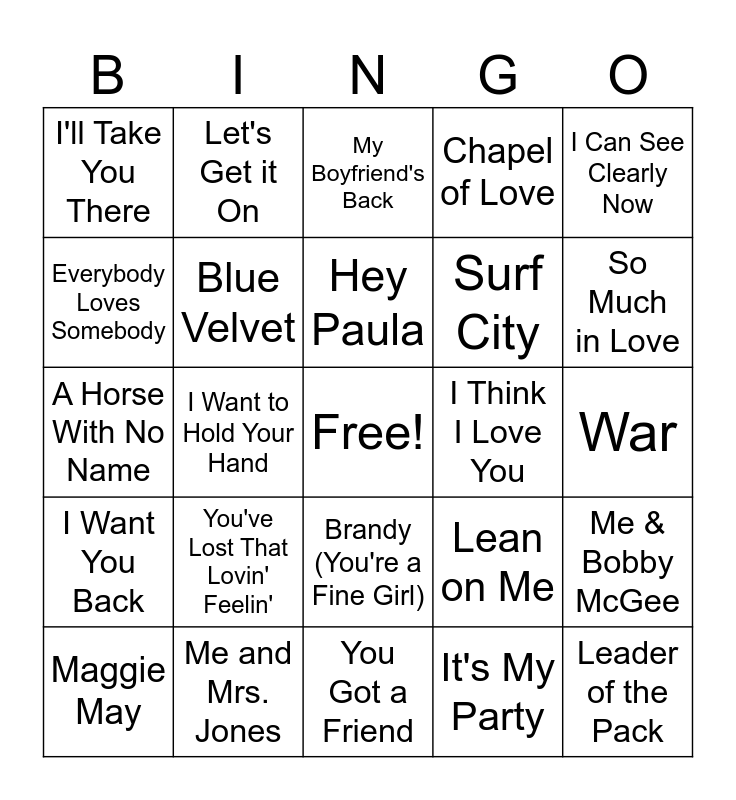 | B | I | N | G | O |
|---|---|---|---|---|
| I'll Take You There | Let's Get it On | My Boyfriend's Back | Chapel of Love | I Can See Clearly Now |
| Everybody Loves Somebody | Blue Velvet | Hey Paula | Surf City | So Much in Love |
| A Horse With No Name | I Want to Hold Your Hand | Free! | I Think I Love You | War |
| I Want You Back | You've Lost That Lovin' Feelin' | Brandy (You're a Fine Girl) | Lean on Me | Me & Bobby McGee |
| Maggie May | Me and Mrs. Jones | You Got a Friend | It's My Party | Leader of the Pack |